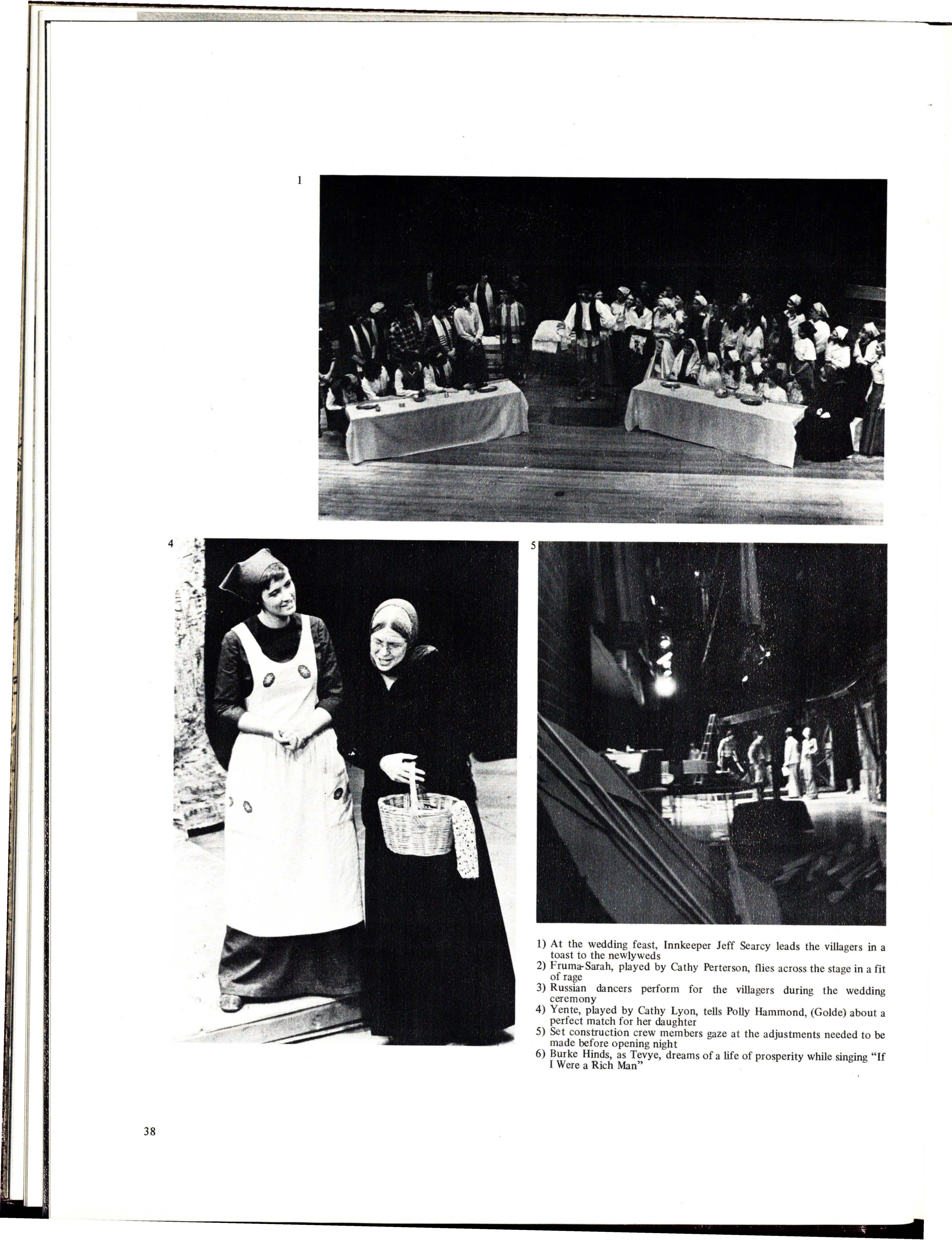 1

4

5

1) At the wedding feast, Innkeeper Jeff Searcy leads the villagers in a toast to the newlyweds
2) Fruma-Sarah, played by Cathy Perterson, flies across the stage in a fit of rage
3) Russian dancers perform for the villagers during the wedding ceremony
4) Yente, played by Cathy Lyon, tells Polly Hammond, (Golde) about a perfect match for her daughter
5) Set construction crew members gaze at the adjustments needed to be made before opening night
6) Burke Hinds, as Tevye, dreams of a life of prosperity while singing "If I Were a Rich Man"

38